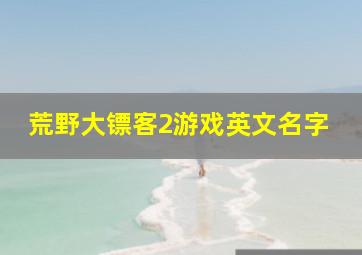 荒野大镖客2游戏英文名字